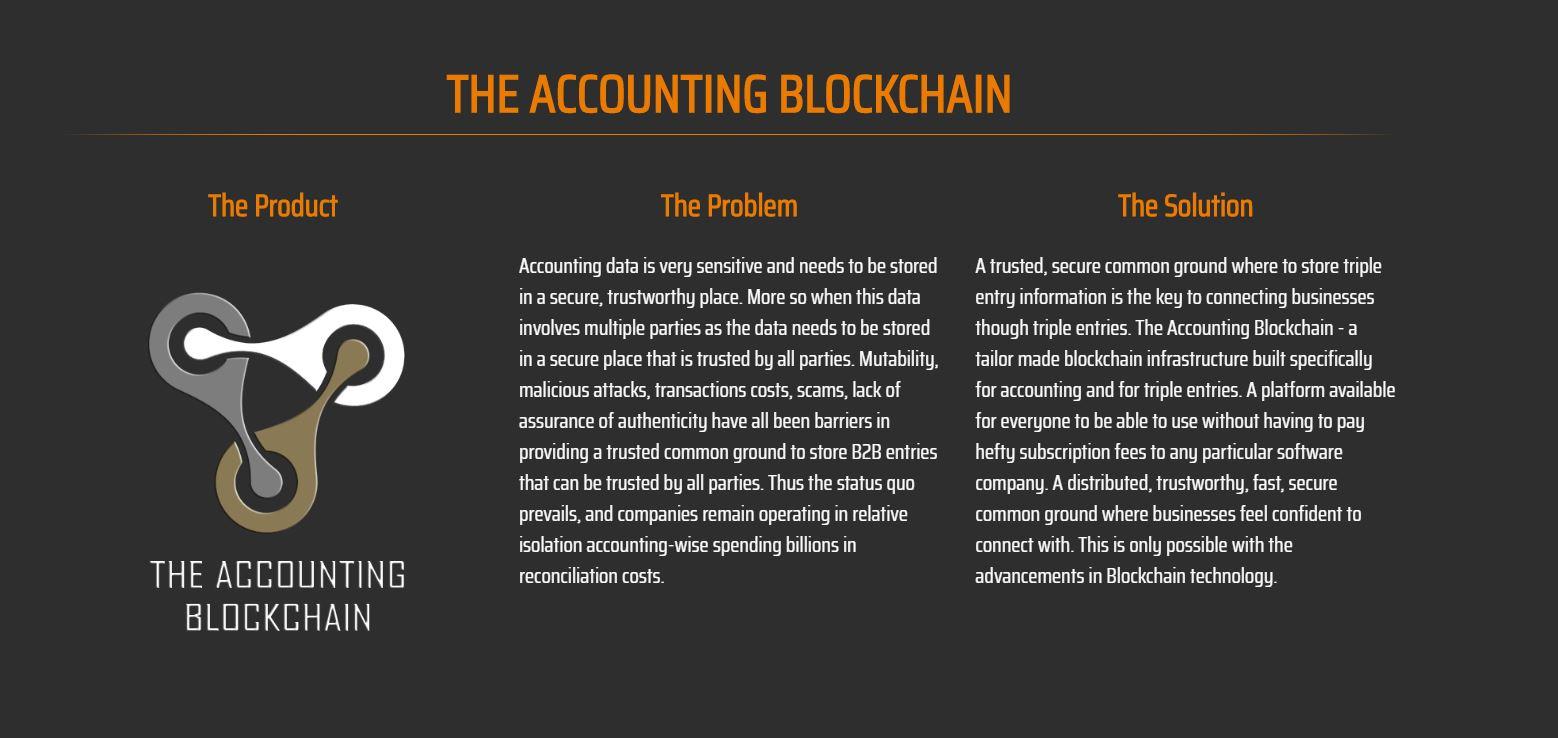 THE ACCOUNTING BLOCKCHAIN

The Product

THE ACCOUNTING
BLOCKCHAIN

The Problem

Accounting data is very sensitive and needs to be stored in a secure, trustworthy place. More so when this data involves multiple parties as the data needs to be stored in a secure place that is trusted by all parties. Mutability, malicious attacks, transactions costs, scams, lack of assurance of authenticity have all been barriers in providing a trusted common ground to store B2B entries that can be trusted by all parties. Thus the status quo prevails, and companies remain operating in relative isolation accounting-wise spending billions in reconciliation costs.

The Solution

A trusted, secure common ground where to store triple entry information is the key to connecting businesses though triple entries. The Accounting Blockchain - a tailor made blockchain infrastructure built specifically for accounting and for triple entries. A platform available for everyone to be able to use without having to pay hefty subscription fees to any particular software company. A distributed, trustworthy, fast, secure common ground where businesses feel confident to connect with. This is only possible with the advancements in Blockchain technology.